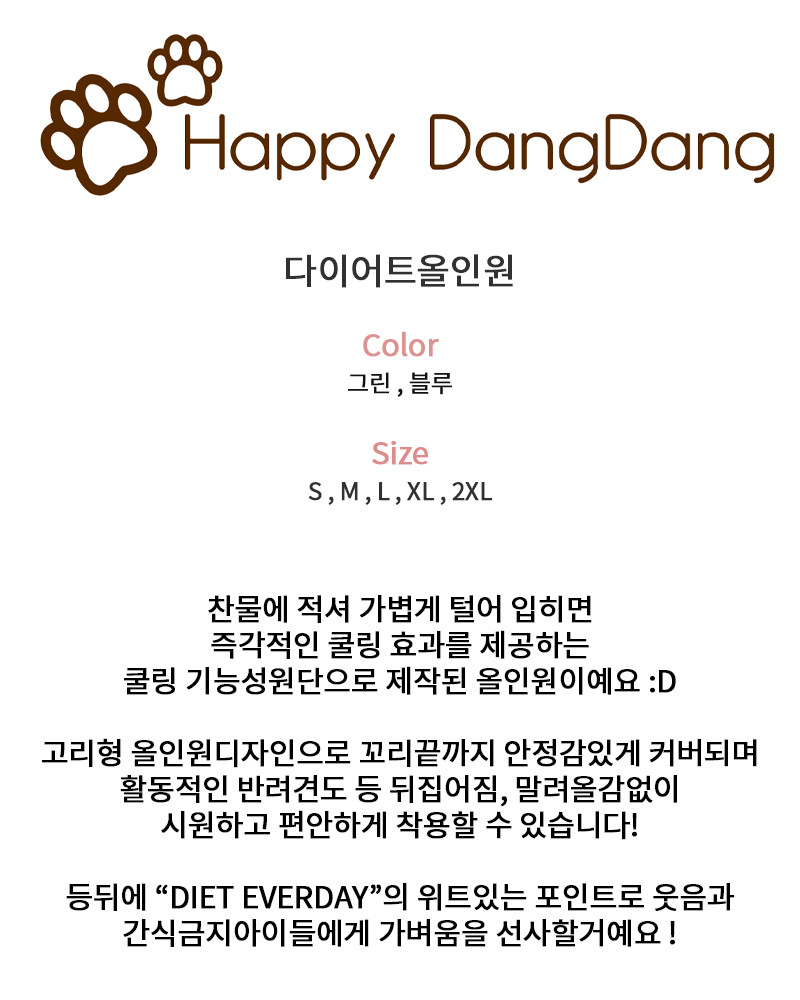 Happy DangDang

다이어트올인원

Color
그린 , 블루

Size
S , M , L , XL , 2XL

찬물에 적셔 가볍게 털어 입히면
즉각적인 쿨링 효과를 제공하는
쿨링 기능성원단으로 제작된 올인원이예요 :D

고리형 올인원디자인으로 꼬리끝까지 안정감있게 커버되며
활동적인 반려견도 등 뒤집어짐, 말려올감없이
시원하고 편안하게 착용할 수 있습니다!

등뒤에 “DIET EVERDAY”의 위트있는 포인트로 웃음과
간식금지아이들에게 가벼움을 선사할거예요 !